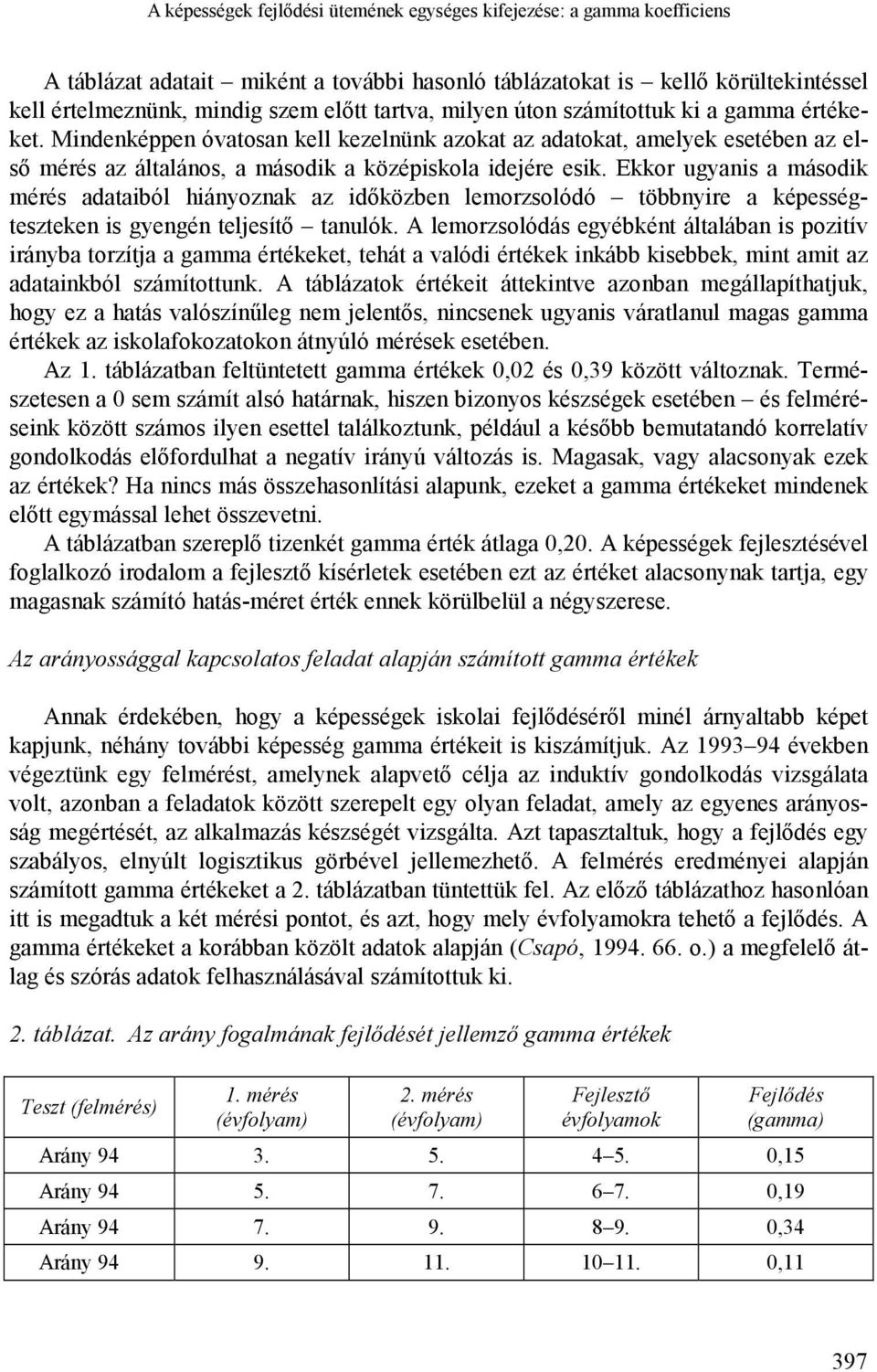 A képességek fejlődési ütemének egységes kifejezése: a gamma koefficiens

A táblázat adatait – miként a további hasonló táblázatokat is – kellő körültekintéssel kell értelmeznünk, mindig szem előtt tartva, milyen úton számítottuk ki a gamma értékeket. Mindenképpen óvatosan kell kezelnünk azokat az adatokat, amelyek esetében az első mérés az általános, a második a középiskola idejére esik. Ekkor ugyanis a második mérés adataiból hiányoznak az időközben lemorzsolódó – többnyire a képességteszteken is gyengén teljesítő – tanulók. A lemorzsolódás egyébként általában is pozitív irányba torzítja a gamma értékeket, tehát a valódi értékek inkább kisebbek, mint amit az adatainkból számítottunk. A táblázatok értékeit áttekintve azonban megállapíthatjuk, hogy ez a hatás valószínűleg nem jelentős, nincsenek ugyanis váratlanul magas gamma értékek az iskolafokozatokon átnyúló mérések esetében.

Az 1. táblázatban feltüntetett gamma értékek 0,02 és 0,39 között változnak. Természetesen a 0 sem számít alsó határnak, hiszen bizonyos készségek esetében – és felméréseink között számos ilyen esettel találkoztunk, például a később bemutatandó korrelatív gondolkodás előfordulhat a negatív irányú változás is. Magasak, vagy alacsonyak ezek az értékek? Ha nincs más összehasonlítási alapunk, ezeket a gamma értékeket mindenek előtt egymással lehet összevetni.

A táblázatban szereplő tizenkét gamma érték átlaga 0,20. A képességek fejlesztésével foglalkozó irodalom a fejlesztő kísérletek esetében ezt az értéket alacsonynak tartja, egy magasnak számító hatás-méret érték ennek körülbelül a négyszerese.

Az arányossággal kapcsolatos feladat alapján számított gamma értékek

Annak érdekében, hogy a képességek iskolai fejlődéséről minél árnyaltabb képet kapjunk, néhány további képesség gamma értékeit is kiszámítjuk. Az 1993–94 években végeztünk egy felmérést, amelynek alapvető célja az induktív gondolkodás vizsgálata volt, azonban a feladatok között szerepelt egy olyan feladat, amely az egyenes arányosság megértését, az alkalmazás készségét vizsgálta. Azt tapasztaltuk, hogy a fejlődés egy szabályos, elnyúlt logisztikus görbével jellemezhető. A felmérés eredményei alapján számított gamma értékeket a 2. táblázatban tüntettük fel. Az előző táblázathoz hasonlóan itt is megadtuk a két mérési pontot, és azt, hogy mely évfolyamokra tehető a fejlődés. A gamma értékeket a korábban közölt adatok alapján (Csapó, 1994. 66. o.) a megfelelő átlag és szórás adatok felhasználásával számítottuk ki.

2. táblázat. Az arány fogalmának fejlődését jellemző gamma értékek

| Teszt (felmérés) | 1. mérés (évfolyam) | 2. mérés (évfolyam) | Fejlesztő évfolyamok | Fejlődés (gamma) |
|---|---|---|---|---|
| Arány 94 | 3. | 5. | 4–5. | 0,15 |
| Arány 94 | 5. | 7. | 6–7. | 0,19 |
| Arány 94 | 7. | 9. | 8–9. | 0,34 |
| Arány 94 | 9. | 11. | 10–11. | 0,11 |

397